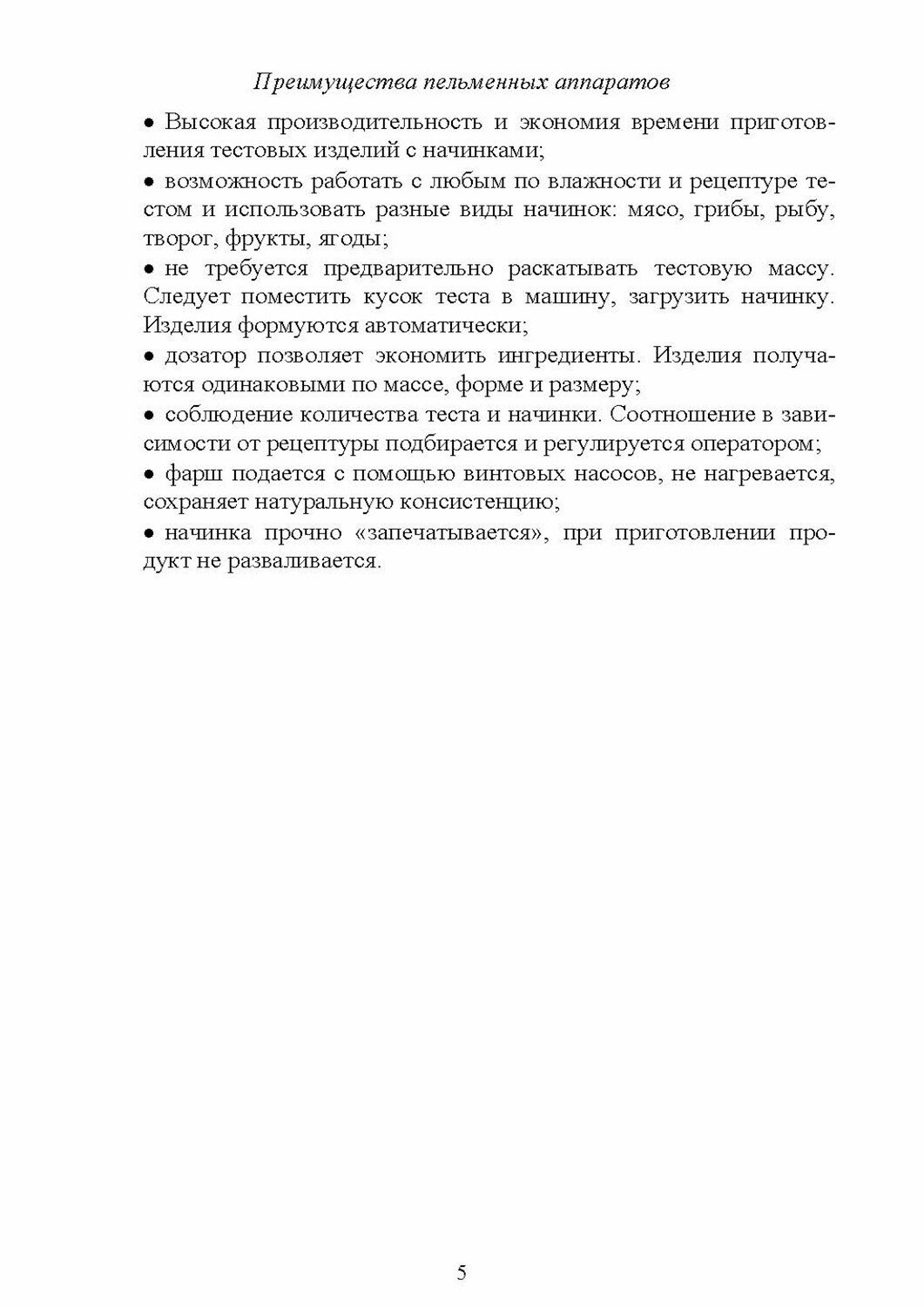 Преимущества пельменных аппаратов

• Высокая производительность и экономия времени приготовления тестовых изделий с начинками;

• возможность работать с любым по влажности и рецептуре тестом и использовать разные виды начинок: мясо, грибы, рыбу, творог, фрукты, ягоды;

• не требуется предварительно раскатывать тестовую массу. Следует поместить кусок теста в машину, загрузить начинку. Изделия формуются автоматически;

• дозатор позволяет экономить ингредиенты. Изделия получаются одинаковыми по массе, форме и размеру;

• соблюдение количества теста и начинки. Соотношение в зависимости от рецептуры подбирается и регулируется оператором;

• фарш подается с помощью винтовых насосов, не нагревается, сохраняет натуральную консистенцию;

• начинка прочно «запечатывается», при приготовлении продукт не разваливается.

5